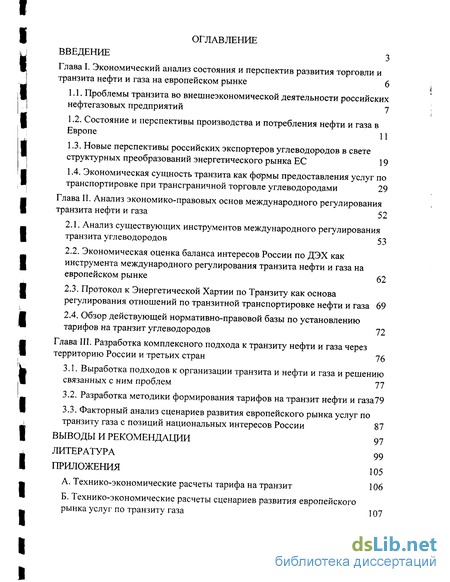 ОГЛАВЛЕНИЕ

ВВЕДЕНИЕ 3

Глава I. Экономический анализ состояния и перспектив развития торговли и транзита нефти и газа на европейском рынке 6

1.1. Проблемы транзита во внешнеэкономической деятельности российских нефтегазовых предприятий 7

1.2. Состояние и перспективы производства и потребления нефти и газа в Европе 11

1.3. Новые перспективы российских экспортеров углеводородов в свете структурных преобразований энергетического рынка ЕС 19

1.4. Экономическая сущность транзита как формы предоставления услуг по транспортировке при трансграничной торговле углеводородами 29

Глава II. Анализ экономико-правовых основ международного регулирования транзита нефти и газа 52

2.1. Анализ существующих инструментов международного регулирования транзита углеводородов 53

2.2. Экономическая оценка баланса интересов России по ДЭХ как инструмента международного регулирования транзита нефти и газа на европейском рынке 62

2.3. Протокол к Энергетической Хартии по Транзиту как основа регулирования отношений по транзитной транспортировке нефти и газа 69

2.4. Обзор действующей нормативно-правовой базы по установлению тарифов на транзит углеводородов 72

Глава III. Разработка комплексного подхода к транзиту нефти и газа через территорию России и третьих стран 76

3.1. Выработка подходов к организации транзита и нефти и газа и решению связанных с ним проблем 77

3.2. Разработка методики формирования тарифов на транзит нефти и газа 79

3.3. Факторный анализ сценариев развития европейского рынка услуг по транзиту газа с позиций национальных интересов России 87

ВЫВОДЫ И РЕКОМЕНДАЦИИ 97

ЛИТЕРАТУРА 99

ПРИЛОЖЕНИЯ 105

А. Технико-экономические расчеты тарифа на транзит 106

Б. Технико-экономические расчеты сценариев развития европейского рынка услуг по транзиту газа 107

dsLib.net
библиотека диссертаций